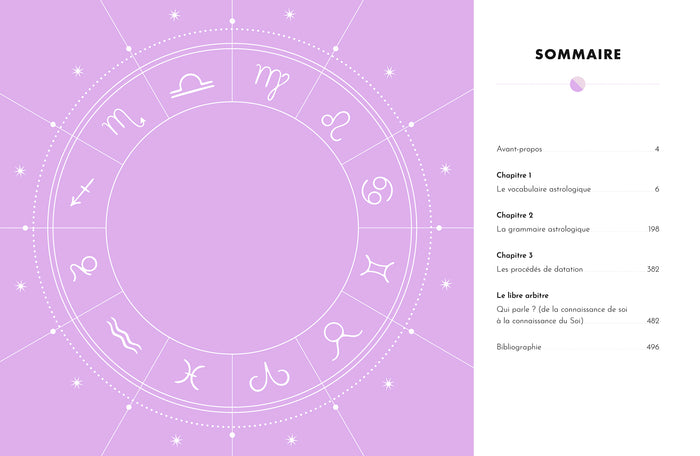 SOMMAIRE

Avant-propos 4

Chapitre 1
Le vocabulaire astrologique 6

Chapitre 2
La grammaire astrologique 198

Chapitre 3
Les procédés de datation 382

Le libre arbitre
Qui parle ? (de la connaissance de soi à la connaissance du Soi) 482

Bibliographie 496